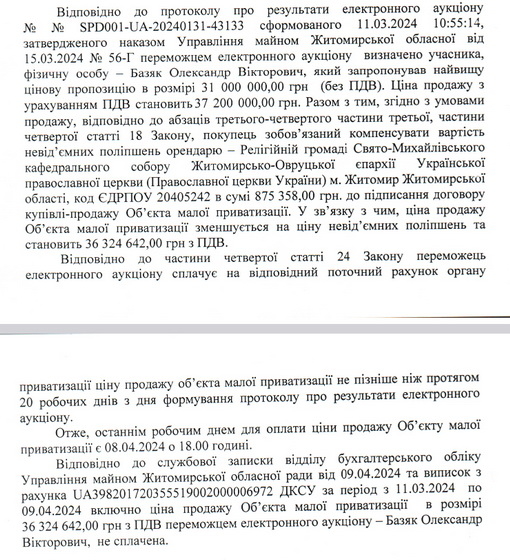 Відповідно до протоколу про результати електронного аукціону № № SPD001-UA-20240131-43133 сформованого 11.03.2024 10:55:14, затвердженого наказом Управління майном Житомирської обласної від 15.03.2024 № 56-Г переможцем електронного аукціону визначено учасника, фізичну особу – Базяк Олександр Вікторович, який запропонував найвищу цінову пропозицію в розмірі 31 000 000,00 грн (без ПДВ). Ціна продажу з урахуванням ПДВ становить 37 200 000,00 грн. Разом з тим, згідно з умовами продажу, відповідно до абзаців третього-четвертого частини третьої, частини четвертої статті 18 Закону, покупець зобов'язаний компенсувати вартість невід'ємних поліпшень орендарю – Релігійній громаді Свято-Михайлівського кафедрального собору Житомирсько-Овруцької єпархії Української православної церкви (Православної церкви України) м. Житомир Житомирської області, код ЄДРПОУ 20405242 в сумі 875 358,00 грн. до підписання договору купівлі-продажу Об'єкта малої приватизації. У зв'язку з чим, ціна продажу Об'єкта малої приватизації зменшується на ціну невід'ємних поліпшень та становить 36 324 642,00 грн з ПДВ.

Відповідно до частини четвертої статті 24 Закону переможець електронного аукціону сплачує на відповідний поточний рахунок органу

приватизації ціну продажу об'єкта малої приватизації не пізніше ніж протягом 20 робочих днів з дня формування протоколу про результати електронного аукціону.

Отже, останнім робочим днем для оплати ціни продажу Об'єкту малої приватизації є 08.04.2024 о 18.00 годині.

Відповідно до службової записки відділу бухгалтерського обліку Управління майном Житомирської обласної ради від 09.04.2024 та виписок з рахунка UA398201720355519002000006972 ДКСУ за період з 11.03.2024 по 09.04.2024 включно ціна продажу Об'єкта малої приватизації в розмірі 36 324 642,00 грн з ПДВ переможцем електронного аукціону – Базяк Олександр Вікторович, не сплачена.